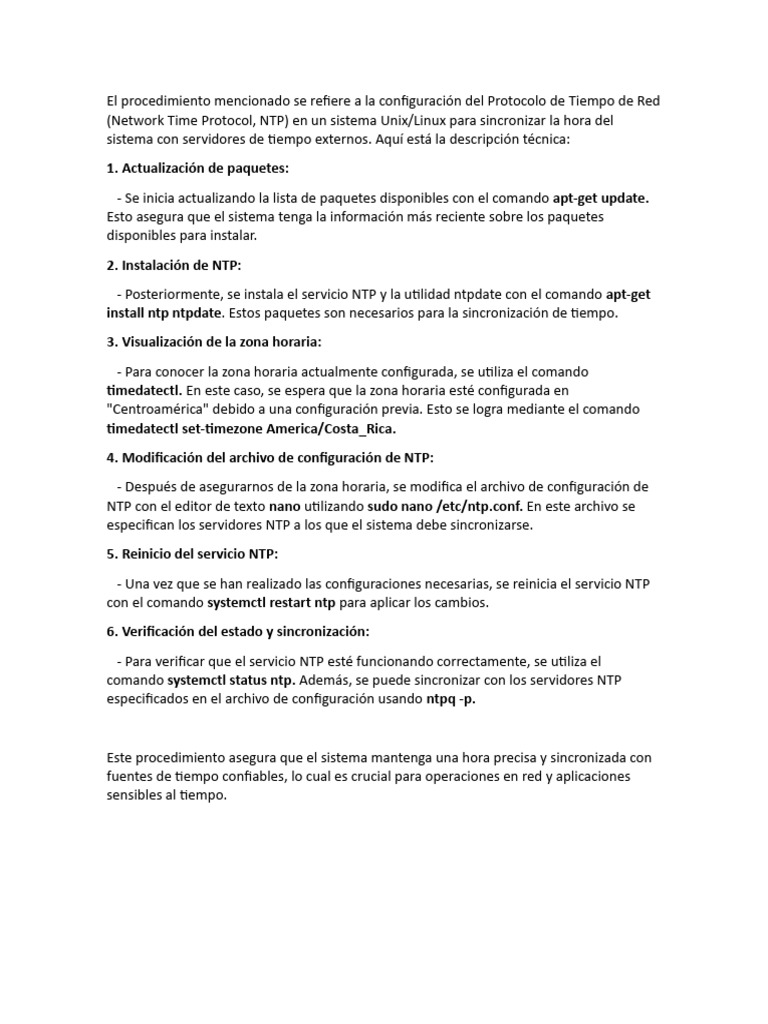 El procedimiento mencionado se refiere a la configuración del Protocolo de Tiempo de Red (Network Time Protocol, NTP) en un sistema Unix/Linux para sincronizar la hora del sistema con servidores de tiempo externos. Aquí está la descripción técnica:

1. Actualización de paquetes:

- Se inicia actualizando la lista de paquetes disponibles con el comando apt-get update. Esto asegura que el sistema tenga la información más reciente sobre los paquetes disponibles para instalar.

2. Instalación de NTP:

- Posteriormente, se instala el servicio NTP y la utilidad ntpdate con el comando apt-get install ntp ntpdate. Estos paquetes son necesarios para la sincronización de tiempo.

3. Visualización de la zona horaria:

- Para conocer la zona horaria actualmente configurada, se utiliza el comando timedatectl. En este caso, se espera que la zona horaria esté configurada en "Centroamérica" debido a una configuración previa. Esto se logra mediante el comando timedatectl set-timezone America/Costa_Rica.

4. Modificación del archivo de configuración de NTP:

- Después de asegurarnos de la zona horaria, se modifica el archivo de configuración de NTP con el editor de texto nano utilizando sudo nano /etc/ntp.conf. En este archivo se especifican los servidores NTP a los que el sistema debe sincronizarse.

5. Reinicio del servicio NTP:

- Una vez que se han realizado las configuraciones necesarias, se reinicia el servicio NTP con el comando systemctl restart ntp para aplicar los cambios.

6. Verificación del estado y sincronización:

- Para verificar que el servicio NTP esté funcionando correctamente, se utiliza el comando systemctl status ntp. Además, se puede sincronizar con los servidores NTP especificados en el archivo de configuración usando ntpq -p.

Este procedimiento asegura que el sistema mantenga una hora precisa y sincronizada con fuentes de tiempo confiables, lo cual es crucial para operaciones en red y aplicaciones sensibles al tiempo.